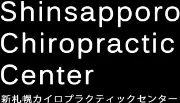 Shinsapporo
Chiropractic
Center
新札幌カイロプラクティックセンター